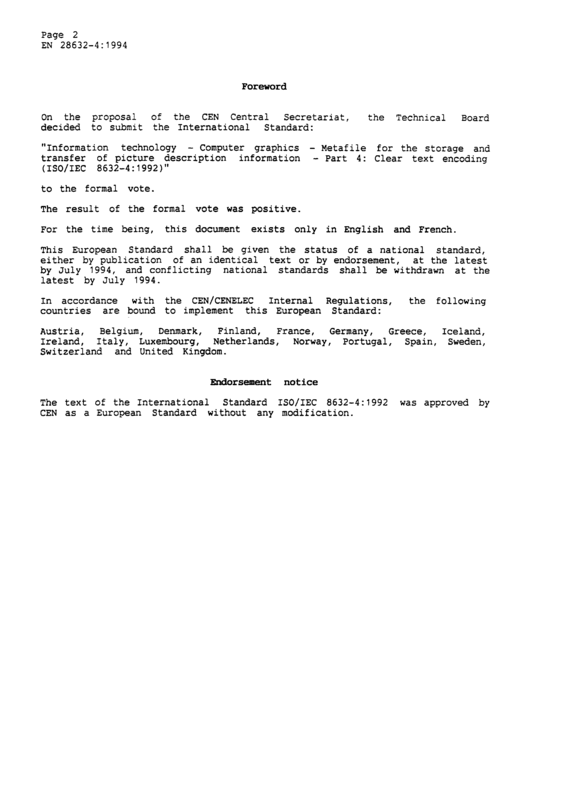 Page 2
EN 28632-4:1994

Foreword

On the proposal of the CEN Central Secretariat, the Technical Board decided to submit the International Standard:

"Information technology - Computer graphics - Metafile for the storage and transfer of picture description information - Part 4: Clear text encoding (ISO/IEC 8632-4:1992)"

to the formal vote.

The result of the formal vote was positive.

For the time being, this document exists only in English and French.

This European Standard shall be given the status of a national standard, either by publication of an identical text or by endorsement, at the latest by July 1994, and conflicting national standards shall be withdrawn at the latest by July 1994.

In accordance with the CEN/CENELEC Internal Regulations, the following countries are bound to implement this European Standard:

Austria, Belgium, Denmark, Finland, France, Germany, Greece, Iceland, Ireland, Italy, Luxembourg, Netherlands, Norway, Portugal, Spain, Sweden, Switzerland and United Kingdom.

Endorsement notice

The text of the International Standard ISO/IEC 8632-4:1992 was approved by CEN as a European Standard without any modification.